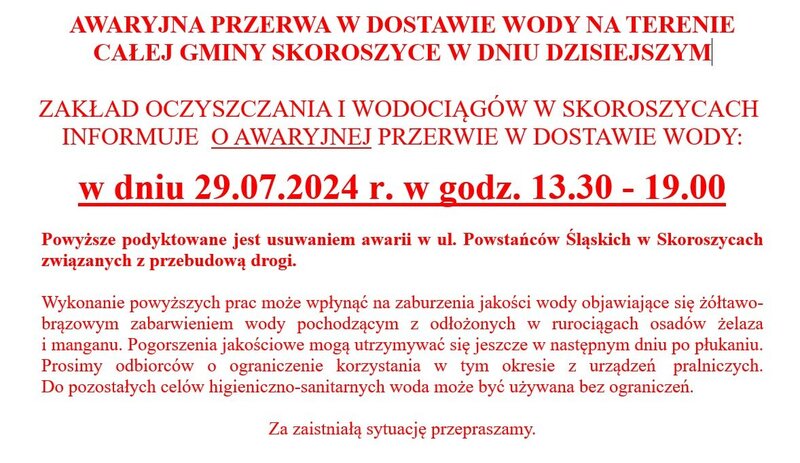 AWARYJNA PRZERWA W DOSTAWIE WODY NA TERENIE CAŁEJ GMINY SKOROSZYCE W DNIU DZISIEJSZYM

ZAKŁAD OCZYSZCZANIA I WODOCIĄGÓW W SKOROSZYCACH INFORMUJE O AWARYJNEJ PRZERWIE W DOSTAWIE WODY:

w dniu 29.07.2024 r. w godz. 13.30 - 19.00

Powyższe podyktowane jest usuwaniem awarii w ul. Powstańców Śląskich w Skoroszycach związanych z przebudową drogi.

Wykonanie powyższych prac może wpłynąć na zaburzenia jakości wody objawiające się żółtawo-brązowym zabarwieniem wody pochodzącym z odłożonych w rurociągach osadów żelaza i manganu. Pogorszenia jakościowe mogą utrzymywać się jeszcze w następnym dniu po płukaniu. Prosimy odbiorców o ograniczenie korzystania w tym okresie z urządzeń pralniczych. Do pozostałych celów higieniczno-sanitarnych woda może być używana bez ograniczeń.

Za zaistniałą sytuację przepraszamy.